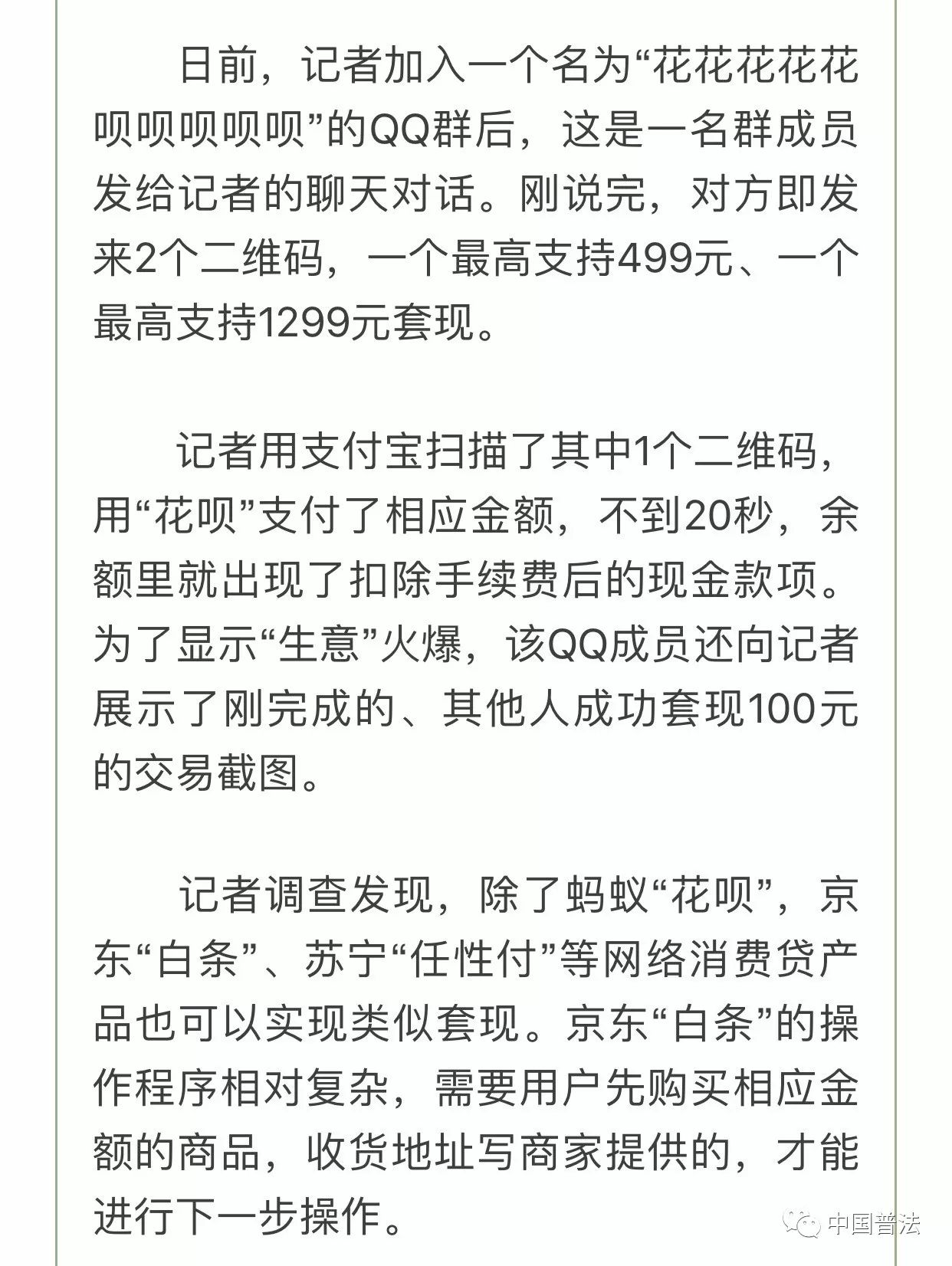 日前，记者加入一个名为“花花花花花呗呗呗呗呗”的QQ群后，这是一名群成员发给记者的聊天对话。刚说完，对方即发来2个二维码，一个最高支持499元、一个最高支持1299元套现。

记者用支付宝扫描了其中1个二维码，用“花呗”支付了相应金额，不到20秒，余额里就出现了扣除手续费后的现金款项。为了显示“生意”火爆，该QQ成员还向记者展示了刚完成的、其他人成功套现100元的交易截图。

记者调查发现，除了蚂蚁“花呗”，京东“白条”、苏宁“任性付”等网络消费贷产品也可以实现类似套现。京东“白条”的操作程序相对复杂，需要用户先购买相应金额的商品，收货地址写商家提供的，才能进行下一步操作。

中国普法